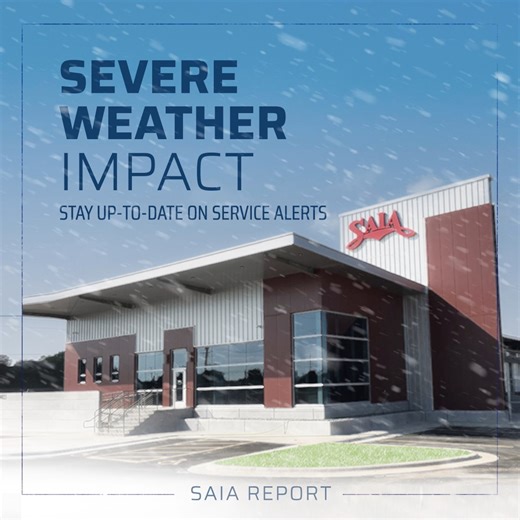 SEVERE WEATHER IMPACT

STAY UP-TO-DATE ON SERVICE ALERTS

SAIA

SAIA REPORT